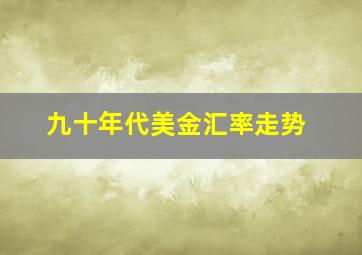 九十年代美金汇率走势